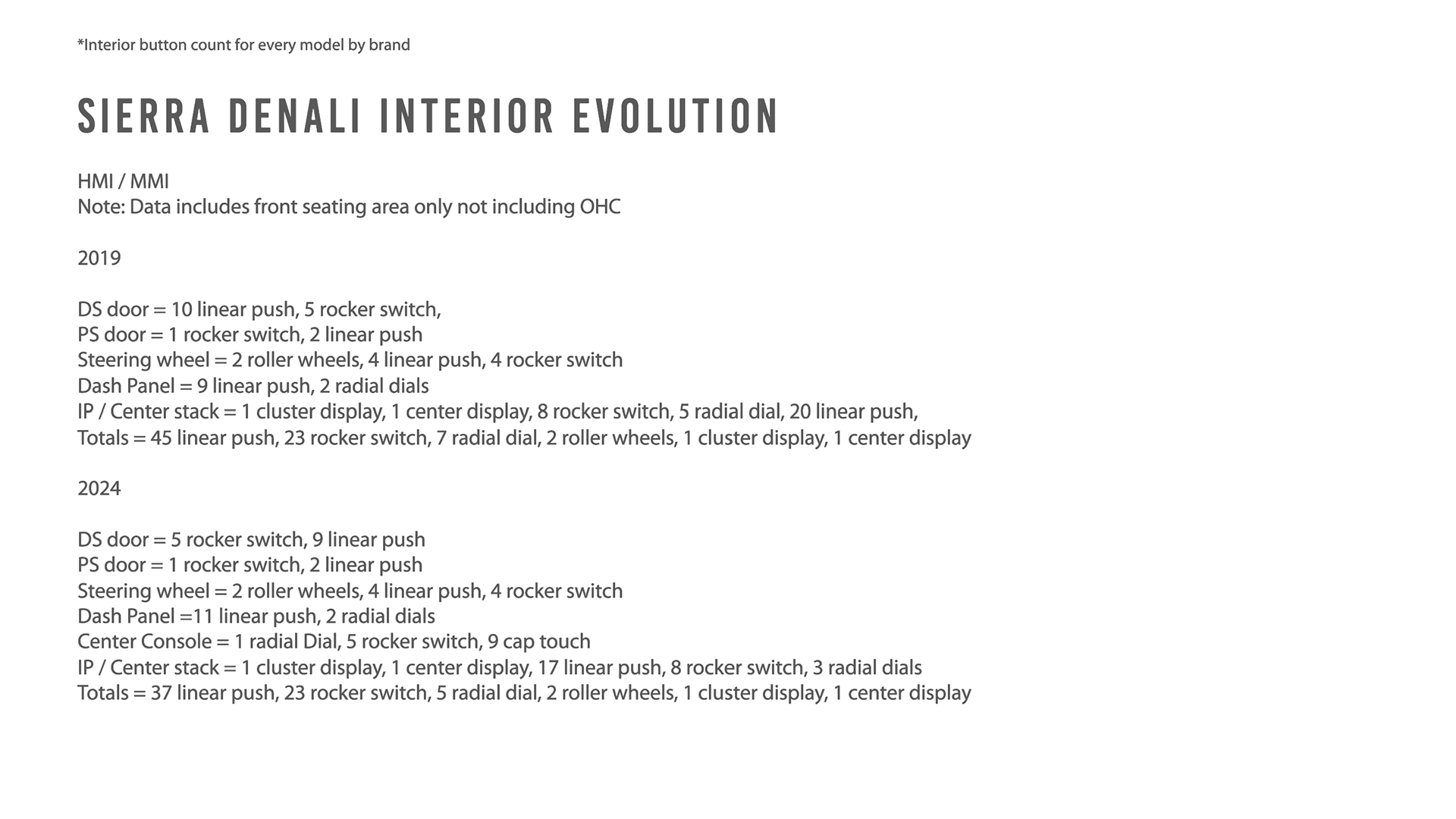 *Interior button count for every model by brand

SIERRA DENALI INTERIOR EVOLUTION

HMI / MMI
Note: Data includes front seating area only not including OHC

2019

DS door = 10 linear push, 5 rocker switch,
PS door = 1 rocker switch, 2 linear push
Steering wheel = 2 roller wheels, 4 linear push, 4 rocker switch
Dash Panel = 9 linear push, 2 radial dials
IP / Center stack = 1 cluster display, 1 center display, 8 rocker switch, 5 radial dial, 20 linear push,
Totals = 45 linear push, 23 rocker switch, 7 radial dial, 2 roller wheels, 1 cluster display, 1 center display

2024

DS door = 5 rocker switch, 9 linear push
PS door = 1 rocker switch, 2 linear push
Steering wheel = 2 roller wheels, 4 linear push, 4 rocker switch
Dash Panel =11 linear push, 2 radial dials
Center Console = 1 radial Dial, 5 rocker switch, 9 cap touch
IP / Center stack = 1 cluster display, 1 center display, 17 linear push, 8 rocker switch, 3 radial dials
Totals = 37 linear push, 23 rocker switch, 5 radial dial, 2 roller wheels, 1 cluster display, 1 center display